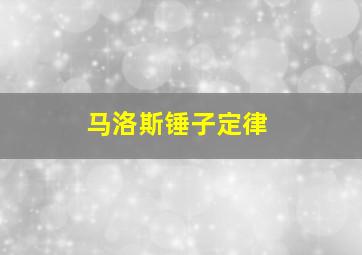 马洛斯锤子定律